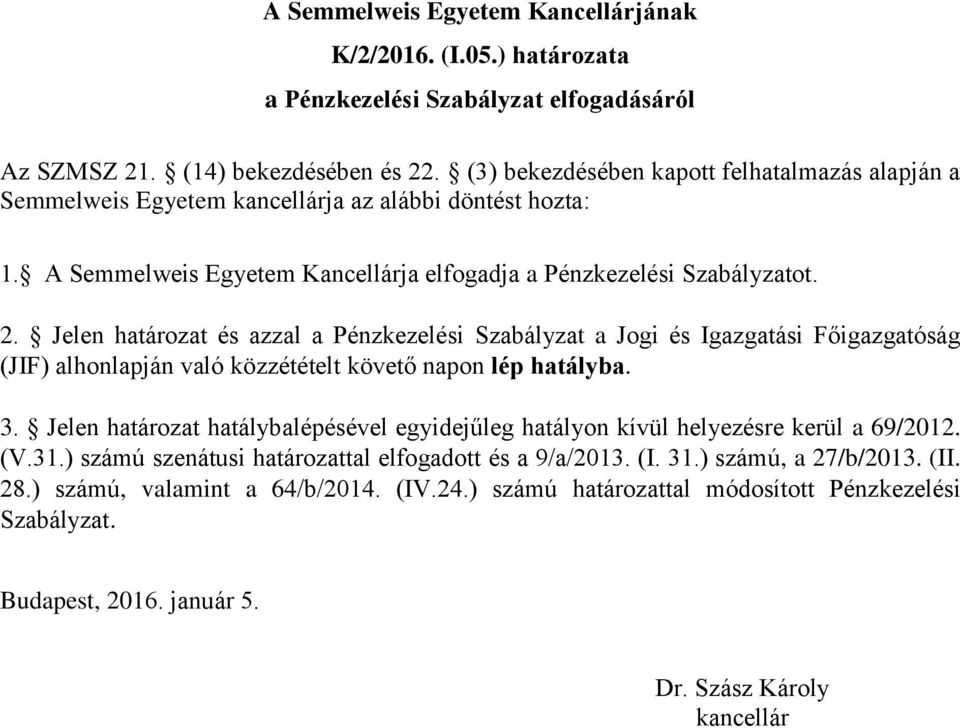 A Semmelweis Egyetem Kancellárjának
K/2/2016. (I.05.) határozata
a Pénzkezelési Szabályzat elfogadásáról

Az SZMSZ 21. § (14) bekezdésében és 22. § (3) bekezdésében kapott felhatalmazás alapján a Semmelweis Egyetem kancellárja az alábbi döntést hozta:

1.§ A Semmelweis Egyetem Kancellárja elfogadja a Pénzkezelési Szabályzatot.

2. § Jelen határozat és azzal a Pénzkezelési Szabályzat a Jogi és Igazgatási Főigazgatóság (JIF) alhonlapján való közzétételt követő napon lép hatályba.

3. § Jelen határozat hatálybalépésével egyidejűleg hatályon kívül helyezésre kerül a 69/2012. (V.31.) számú szenátusi határozattal elfogadott és a 9/a/2013. (I. 31.) számú, a 27/b/2013. (II. 28.) számú, valamint a 64/b/2014. (IV.24.) számú határozattal módosított Pénzkezelési Szabályzat.

Budapest, 2016. január 5.

Dr. Szász Károly
kancellár